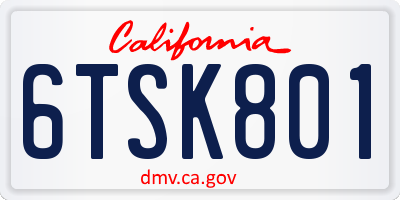 California

6TSK801

dmv.ca.gov